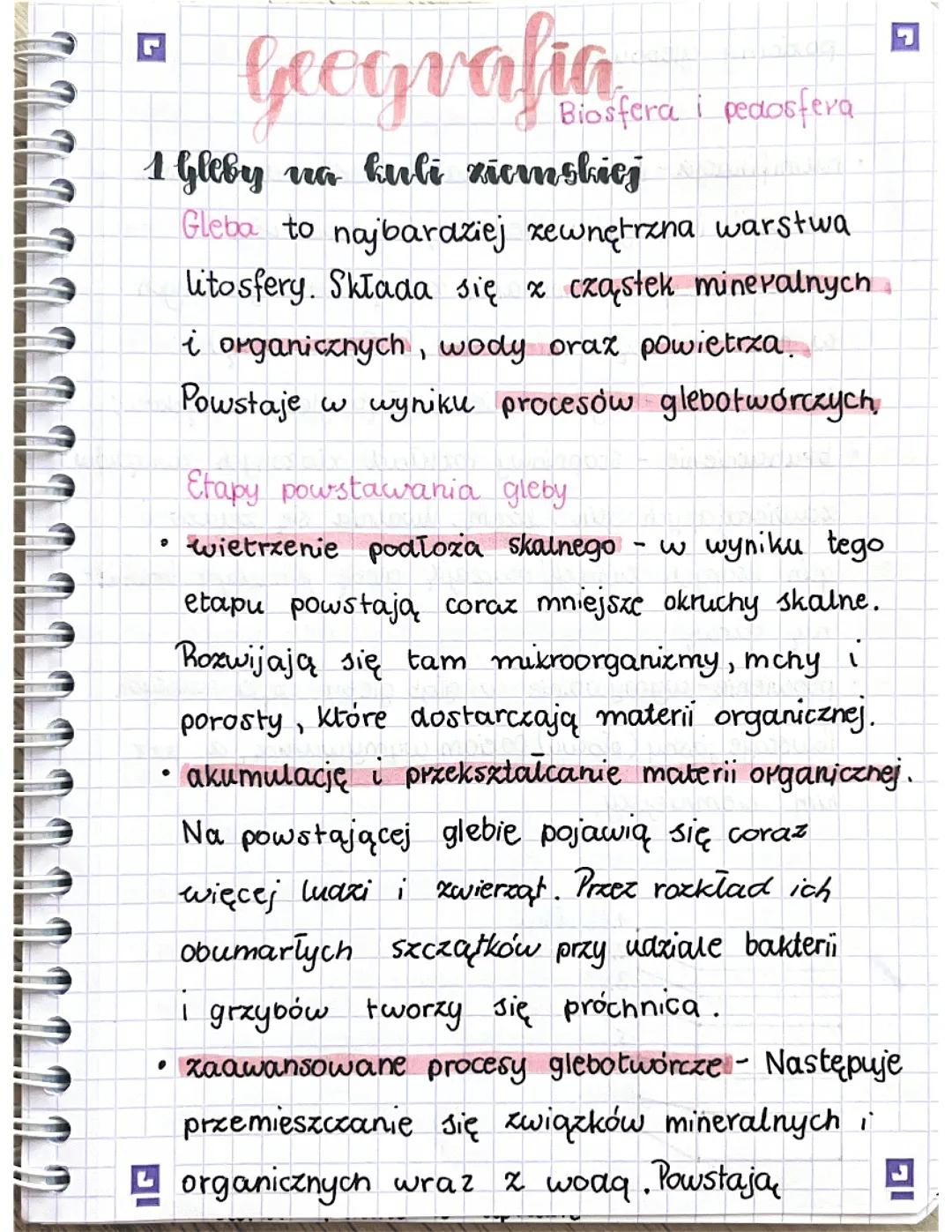 Geografia
Biosfera i pedosfera

1 Gleby na kuli ziemskiej

Gleba to najbardziej zewnętrzna warstwa litosfery. Składa się z cząstek mineralnych i organicznych, wody oraz powietrza. Powstaje w wyniku procesów glebotwórczych.

Etapy powstawania gleby

• wietrzenie podłoża skalnego - w wyniku tego etapu powstają coraz mniejsze okruchy skalne. Rozwijają się tam mikroorganizmy, mchy i porosty, które dostarczają materii organicznej.
• akumulację i przekształcanie materii organicznej. Na powstającej glebie pojawią się coraz więcej ludzi i zwierząt. Przez rozkład ich obumarłych szczątków przy udziale bakterii i grzybów tworzy się próchnica.
• zaawansowane procesy glebotwórcze - Następuje przemieszczanie się związków mineralnych i organicznych wraz z wodą. Powstają